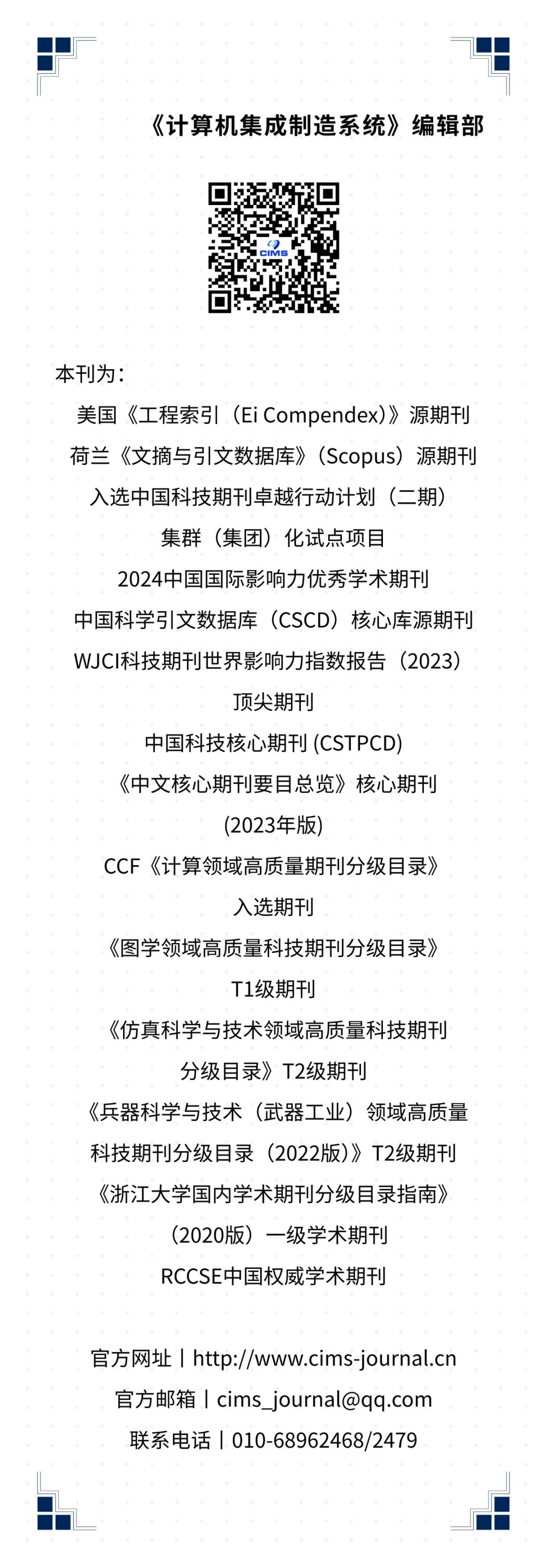 《计算机集成制造系统》编辑部

CIMS

本刊为：

美国《工程索引（Ei Compendex）》源期刊

荷兰《文摘与引文数据库》（Scopus）源期刊

入选中国科技期刊卓越行动计划（二期）

集群（集团）化试点项目

2024中国国际影响力优秀学术期刊

中国科学引文数据库（CSCD）核心库源期刊

WJCI科技期刊世界影响力指数报告（2023）

顶尖期刊

中国科技核心期刊(CSTPCD)

《中文核心期刊要目总览》核心期刊

(2023年版)

CCF《计算领域高质量期刊分级目录》

入选期刊

《图学领域高质量科技期刊分级目录》

T1级期刊

《仿真科学与技术领域高质量科技期刊

分级目录》T2级期刊

《兵器科学与技术（武器工业）领域高质量

科技期刊分级目录（2022版）》T2级期刊

《浙江大学国内学术期刊分级目录指南》

（2020版）一级学术期刊

RCCSE中国权威学术期刊

官方网址丨http://www.cims-journal.cn

官方邮箱丨cims_journal@qq.com

联系电话丨010-68962468/2479